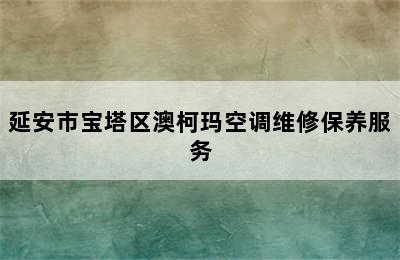 延安市宝塔区澳柯玛空调维修保养服务